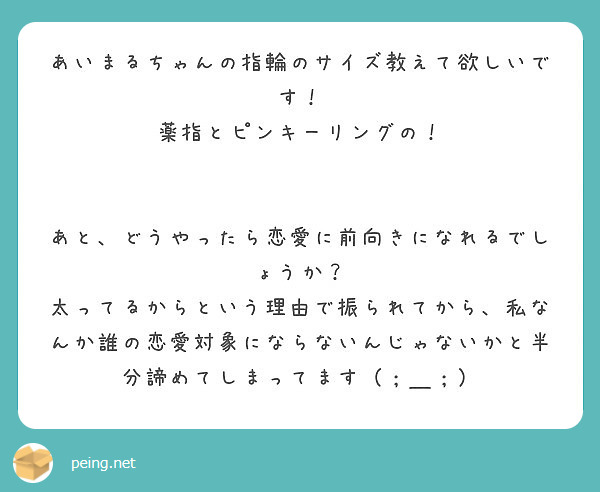 あいまるちゃんの指輪のサイズ教えて欲しいです！
薬指とピンキーリングの！

あと、どうやったら恋愛に前向きになれるでしょうか？
太ってるからという理由で振られてから、私なんか誰の恋愛対象にならないんじゃないかと半分諦めてしまってます（；＿；）

peing.net